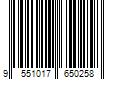 9 551017 650258